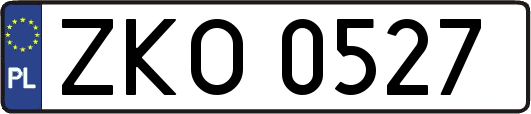 PL
ZKO 0527